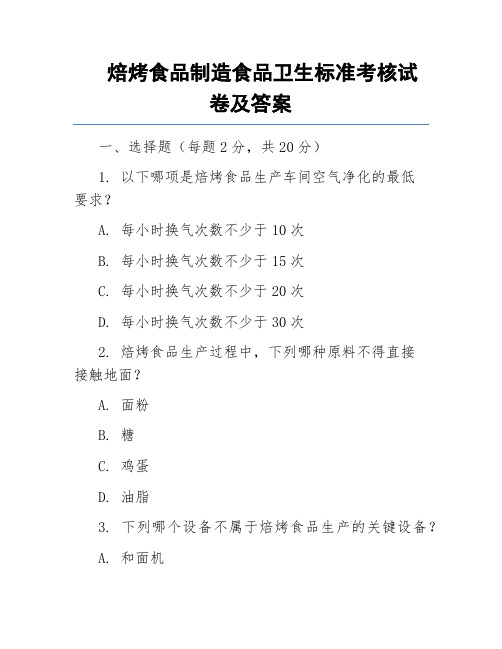 焙烤食品制造食品卫生标准考核试卷及答案

一、选择题（每题 2 分，共 20 分）

1. 以下哪项是焙烤食品生产车间空气净化的最低要求？

A. 每小时换气次数不少于 10 次

B. 每小时换气次数不少于 15 次

C. 每小时换气次数不少于 20 次

D. 每小时换气次数不少于 30 次

2. 焙烤食品生产过程中，下列哪种原料不得直接接触地面？

A. 面粉

B. 糖

C. 鸡蛋

D. 油脂

3. 下列哪个设备不属于焙烤食品生产的关键设备？

A. 和面机